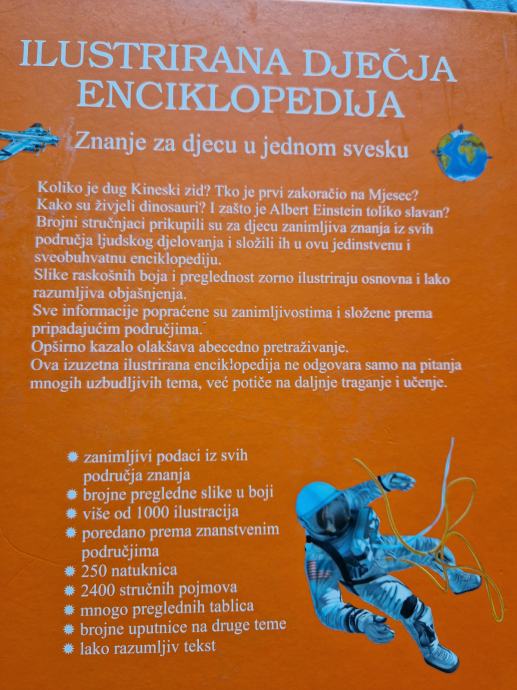 ILUSTRIRANA DJEČJA ENCIKLOPEDIJA

Znanje za djecu u jednom svesku

Koliko je dug Kineski zid? Tko je prvi zakoračio na Mjesec? Kako su živjeli dinosauri? I zašto je Albert Einstein toliko slavan? Brojni stručnjaci prikupili su za djecu zanimljiva znanja iz svih područja ljudskog djelovanja i složili ih u ovu jedinstvenu i sveobuhvatnu enciklopediju.
Slike raskošnih boja i preglednost zorno ilustriraju osnovna i lako razumljiva objašnjenja.
Sve informacije popraćene su zanimljivostima i složene prema pripadajućim područjima.
Opširno kazalo olakšava abecedno pretraživanje.
Ova izuzetna ilustrirana enciklopedija ne odgovara samo na pitanja mnogih uzbudljivih tema, već potiče na daljnje traganje i učenje.

zanimljivi podaci iz svih područja znanja
brojne pregledne slike u boji
više od 1000 ilustracija
poredano prema znanstvenim područjima
250 natuknica
2400 stručnih pojmova
mnogo preglednih tablica
brojne uputnice na druge teme
lako razumljiv tekst